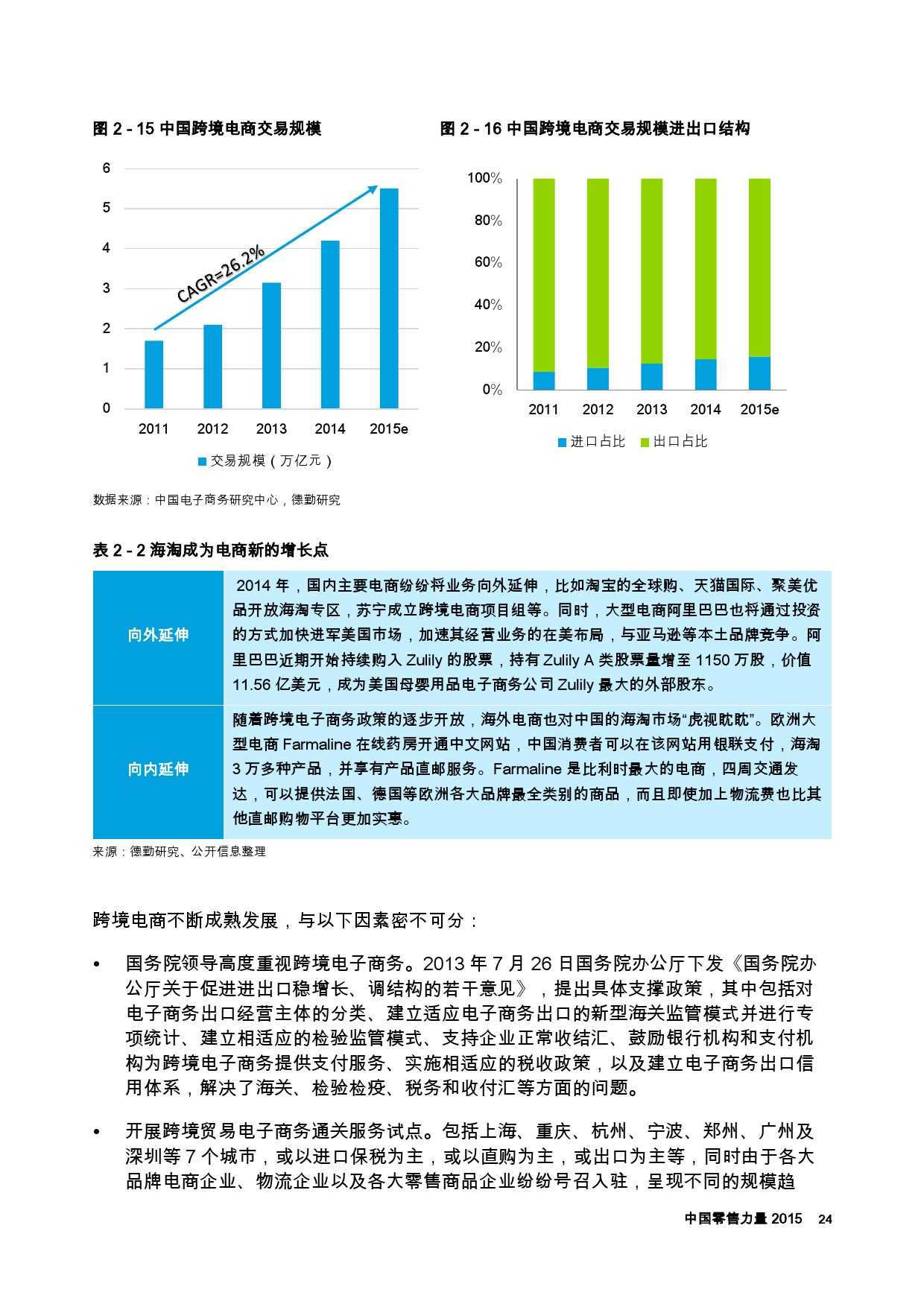 图 2 - 15 中国跨境电商交易规模

6
5
4
3
2
1
0

CAGR=26.2%

2011 2012 2013 2014 2015e

交易规模（万亿元）

图 2 - 16 中国跨境电商交易规模进出口结构

100%
80%
60%
40%
20%
0%

2011 2012 2013 2014 2015e

进口占比 出口占比

数据来源：中国电子商务研究中心，德勤研究

表 2 - 2 海淘成为电商新的增长点

| 向外延伸 | 2014 年，国内主要电商纷纷将业务向外延伸，比如淘宝的全球购、天猫国际、聚美优品开放海淘专区，苏宁成立跨境电商项目组等。同时，大型电商阿里巴巴也将通过投资的方式加快进军美国市场，加速其经营业务的在美布局，与亚马逊等本土品牌竞争。阿里巴巴近期开始持续购入 Zulily 的股票，持有 Zulily A 类股票量增至 1150 万股，价值 11.56 亿美元，成为美国母婴用品电子商务公司 Zulily 最大的外部股东。 |
|---|---|
| 向内延伸 | 随着跨境电子商务政策的逐步开放，海外电商也对中国的海淘市场“虎视眈眈”。欧洲大型电商 Farmaline 在线药房开通中文网站，中国消费者可以在该网站用银联支付，海淘 3 万多种产品，并享有产品直邮服务。Farmaline 是比利时最大的电商，四周交通发达，可以提供法国、德国等欧洲各大品牌最全类别的商品，而且即使加上物流费也比其他直邮购物平台更加实惠。 |

来源：德勤研究、公开信息整理

跨境电商不断成熟发展，与以下因素密不可分：

• 国务院领导高度重视跨境电子商务。2013 年 7 月 26 日国务院办公厅下发《国务院办公厅关于促进进出口稳增长、调结构的若干意见》，提出具体支撑政策，其中包括对电子商务出口经营主体的分类、建立适应电子商务出口的新型海关监管模式并进行专项统计、建立相适应的检验监管模式、支持企业正常收结汇、鼓励银行机构和支付机构为跨境电子商务提供支付服务、实施相适应的税收政策，以及建立电子商务出口信用体系，解决了海关、检验检疫、税务和收付汇等方面的问题。

• 开展跨境贸易电子商务通关服务试点。包括上海、重庆、杭州、宁波、郑州、广州及深圳等 7 个城市，或以进口保税为主，或以直购为主，或出口为主等，同时由于各大品牌电商企业、物流企业以及各大零售商品企业纷纷号召入驻，呈现不同的规模趋

中国零售力量 2015 24